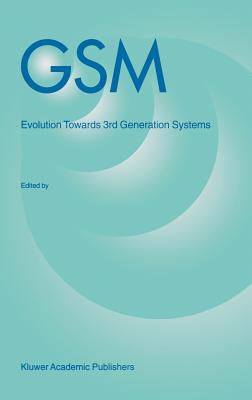 GSM

Evolution Towards 3rd Generation Systems

Edited by

Kluwer Academic Publishers